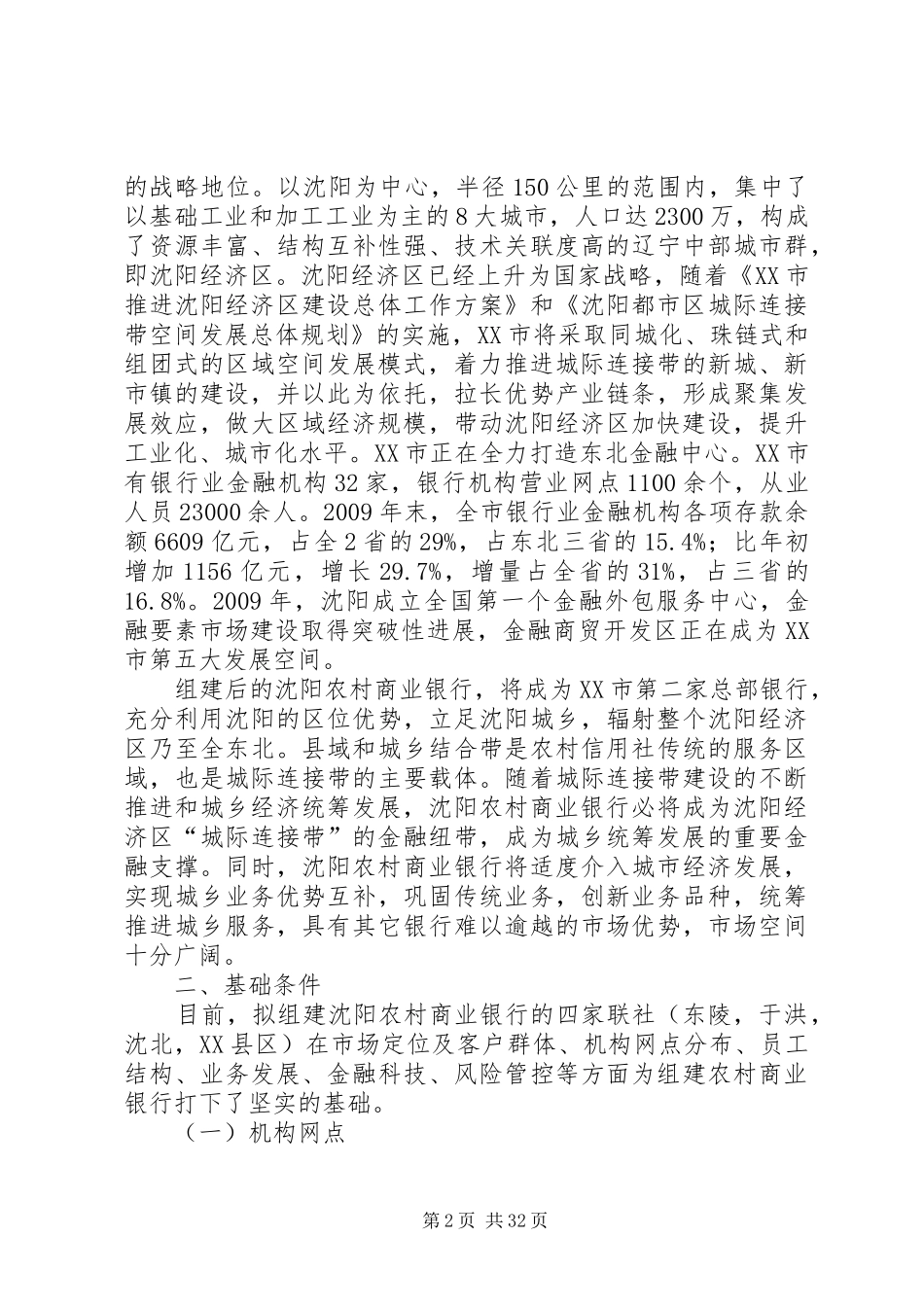 的战略地位。以沈阳为中心，半径150公里的范围内，集中了以基础工业和加工工业为主的8大城市，人口达2300万，构成了资源丰富、结构互补性强、技术关联度高的辽宁中部城市群，即沈阳经济区。沈阳经济区已经上升为国家战略，随着《XX市推进沈阳经济区建设总体工作方案》和《沈阳都市区城际连接带空间发展总体规划》的实施，XX市将采取同城化、珠链式和组团式的区域空间发展模式，着力推进城际连接带的新城、新市镇的建设，并以此为依托，拉长优势产业链条，形成聚集发展效应，做大区域经济规模，带动沈阳经济区加快建设，提升工业化、城市化水平。XX市正在全力打造东北金融中心。XX市有银行业金融机构32家，银行机构营业网点1100余个，从业人员23000余人。2009年末，全市银行业金融机构各项存款余额6609亿元，占全2省的29%，占东北三省的15.4%；比年初增加1156亿元，增长29.7%，增量占全省的31%，占三省的16.8%。2009年，沈阳成立全国第一个金融外包服务中心，金融要素市场建设取得突破性进展，金融商贸开发区正在成为XX市第五大发展空间。

组建后的沈阳农村商业银行，将成为XX市第二家总部银行，充分利用沈阳的区位优势，立足沈阳城乡，辐射整个沈阳经济区乃至全东北。县域和城乡结合带是农村信用社传统的服务区域，也是城际连接带的主要载体。随着城际连接带建设的不断推进和城乡经济统筹发展，沈阳农村商业银行必将成为沈阳经济区“城际连接带”的金融纽带，成为城乡统筹发展的重要金融支撑。同时，沈阳农村商业银行将适度介入城市经济发展，实现城乡业务优势互补，巩固传统业务，创新业务品种，统筹推进城乡服务，具有其它银行难以逾越的市场优势，市场空间十分广阔。

二、基础条件

目前，拟组建沈阳农村商业银行的四家联社（东陵，于洪，沈北，XX县区）在市场定位及客户群体、机构网点分布、员工结构、业务发展、金融科技、风险管控等方面为组建农村商业银行打下了坚实的基础。

（一）机构网点

第2页 共32页